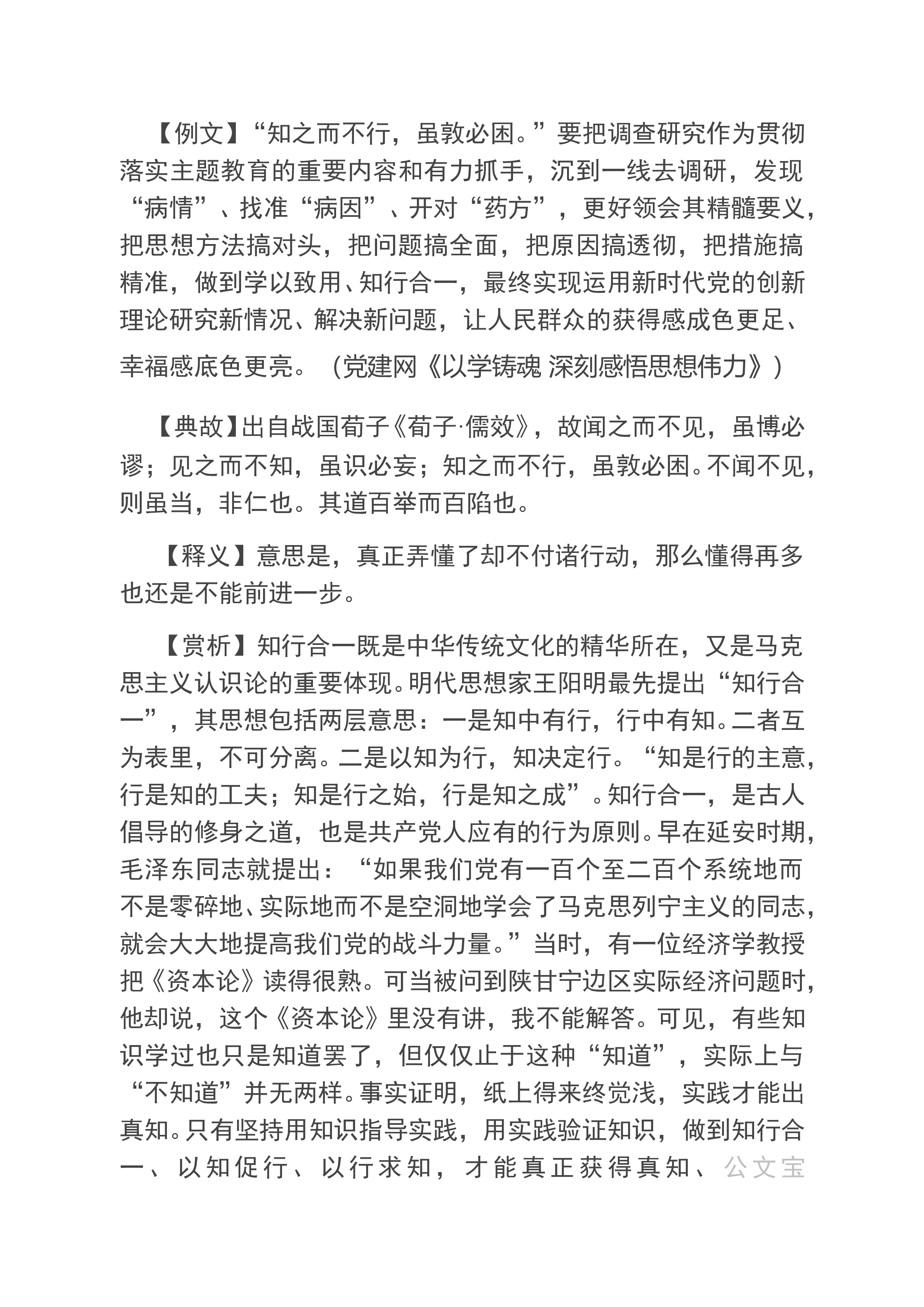 【例文】“知之而不行，虽敦必困。”要把调查研究作为贯彻落实主题教育的重要内容和有力抓手，沉到一线去调研，发现“病情”、找准“病因”、开对“药方”，更好领会其精髓要义，把思想方法搞对头，把问题搞全面，把原因搞透彻，把措施搞精准，做到学以致用、知行合一，最终实现运用新时代党的创新理论研究新情况、解决新问题，让人民群众的获得感成色更足、幸福感底色更亮。（党建网《以学铸魂 深刻感悟思想伟力》）

【典故】出自战国荀子《荀子·儒效》，故闻之而不见，虽博必谬；见之而不知，虽识必妄；知之而不行，虽敦必困。不闻不见，则虽当，非仁也。其道百举而百陷也。

【释义】意思是，真正弄懂了却不付诸行动，那么懂得再多也还是不能前进一步。

【赏析】知行合一既是中华传统文化的精华所在，又是马克思主义认识论的重要体现。明代思想家王阳明最先提出“知行合一”，其思想包括两层意思：一是知中有行，行中有知。二者互为表里，不可分离。二是以知为行，知决定行。“知是行的主意，行是知的工夫；知是行之始，行是知之成”。知行合一，是古人倡导的修身之道，也是共产党人应有的行为原则。早在延安时期，毛泽东同志就提出：“如果我们党有一百个至二百个系统地而不是零碎地、实际地而不是空洞地学会了马克思列宁主义的同志，就会大大地提高我们党的战斗力量。”当时，有一位经济学教授把《资本论》读得很熟。可当被问到陕甘宁边区实际经济问题时，他却说，这个《资本论》里没有讲，我不能解答。可见，有些知识学过也只是知道罢了，但仅仅止于这种“知道”，实际上与“不知道”并无两样。事实证明，纸上得来终觉浅，实践才能出真知。只有坚持用知识指导实践，用实践验证知识，做到知行合一、以知促行、以行求知，才能真正获得真知、公文宝